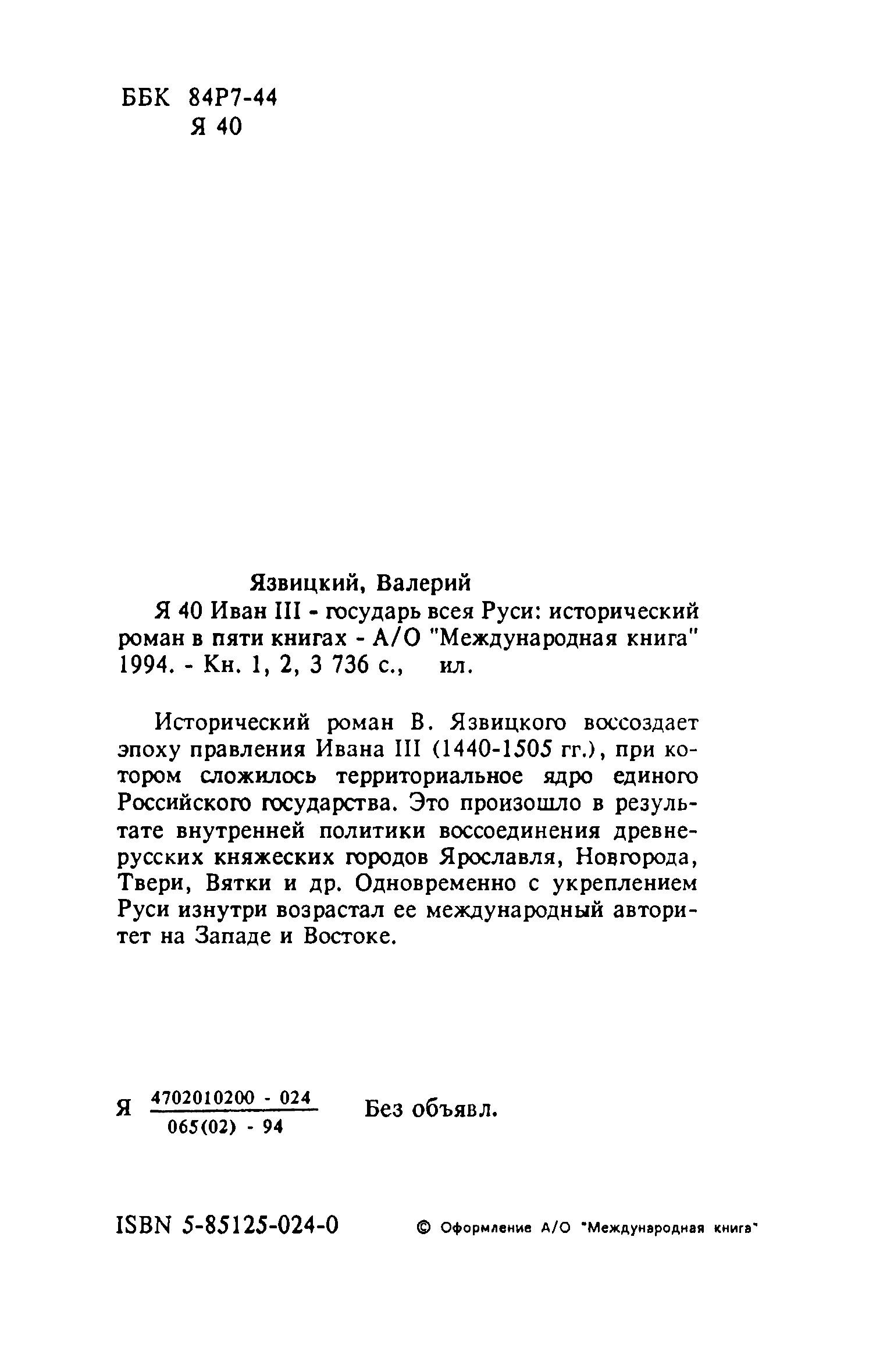 ББК 84Р7-44
Я 40

Язвицкий, Валерий
Я 40 Иван III - государь всея Руси: исторический роман в пяти книгах - А/О "Международная книга" 1994. - Кн. 1, 2, 3 736 с., ил.

Исторический роман В. Язвицкого воссоздает эпоху правления Ивана III (1440-1505 гг.), при котором сложилось территориальное ядро единого Российского государства. Это произошло в результате внутренней политики воссоединения древнерусских княжеских городов Ярославля, Новгорода, Твери, Вятки и др. Одновременно с укреплением Руси изнутри возрастал ее международный авторитет на Западе и Востоке.

Я $\frac{4702010200 - 024}{065(02) - 94}$ Без объявл.

ISBN 5-85125-024-0 © Оформление А/О "Международная книга"